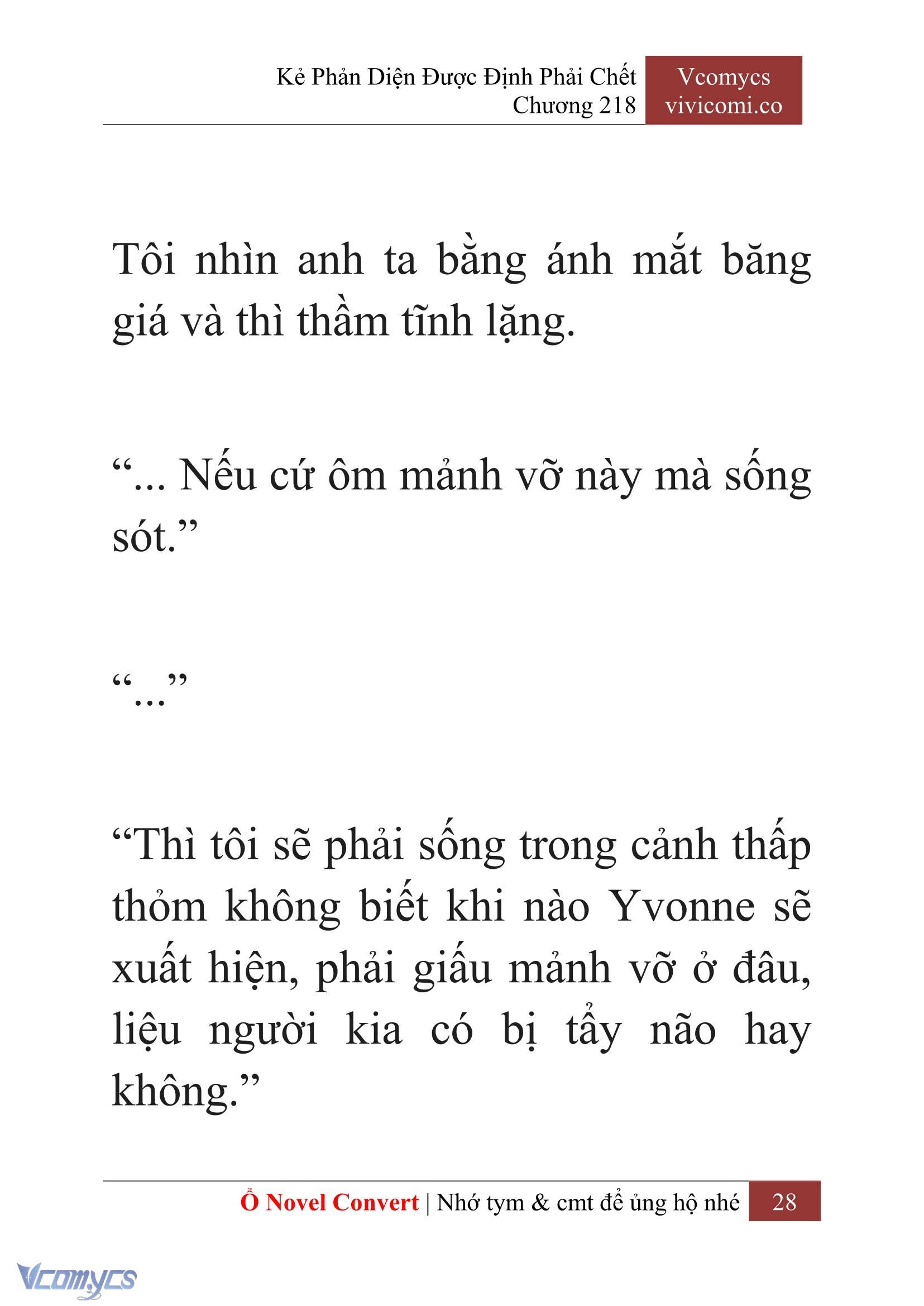 Kẻ Phản Diện Được Định Phải Chết
Chương 218

Vcomycs
vivicomi.co

Tôi nhìn anh ta bằng ánh mắt băng giá và thì thầm tĩnh lặng.

“... Nếu cứ ôm mảnh vỡ này mà sống sót.”

“...”

“Thì tôi sẽ phải sống trong cảnh thấp thỏm không biết khi nào Yvonne sẽ xuất hiện, phải giấu mảnh vỡ ở đâu, liệu người kia có bị tẩy não hay không.”

Ổ Novel Convert | Nhớ tym & cmt để ủng hộ nhé 28

Vcomycs